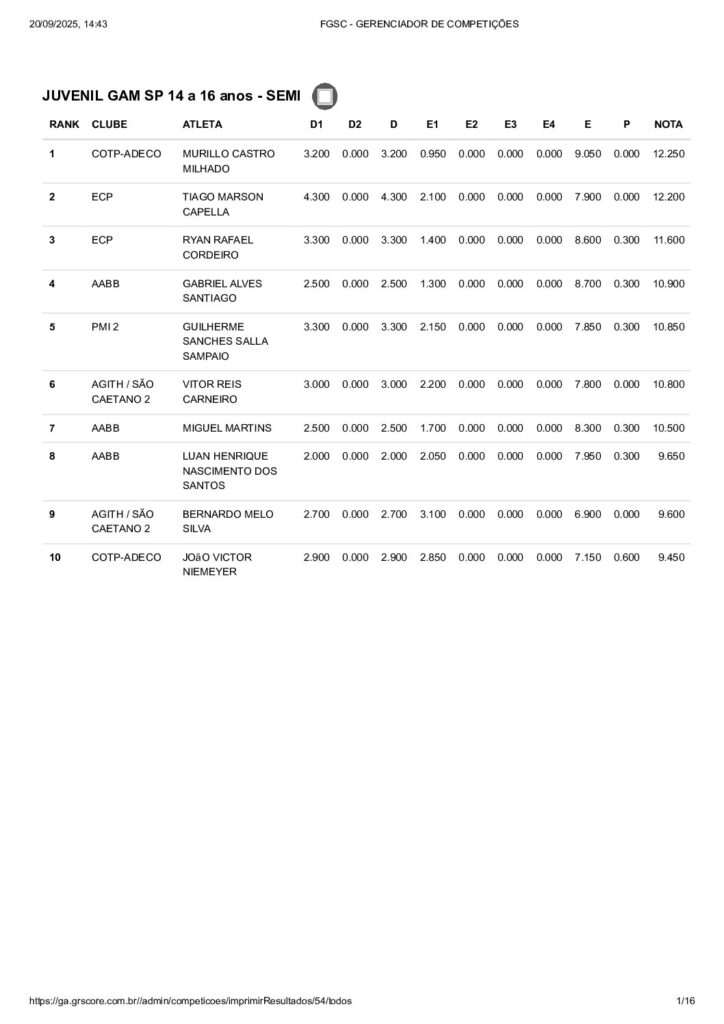 20/09/2025, 14:43 FGSC - GERENCIADOR DE COMPETIÇÕES

JUVENIL GAM SP 14 a 16 anos - SEMI

| RANK | CLUBE | ATLETA | D1 | D2 | D | E1 | E2 | E3 | E4 | E | P | NOTA |
|---|---|---|---|---|---|---|---|---|---|---|---|---|
| 1 | COTP-ADECO | MURILLO CASTRO MILHADO | 3.200 | 0.000 | 3.200 | 0.950 | 0.000 | 0.000 | 0.000 | 9.050 | 0.000 | 12.250 |
| 2 | ECP | TIAGO MARSON CAPELLA | 4.300 | 0.000 | 4.300 | 2.100 | 0.000 | 0.000 | 0.000 | 7.900 | 0.000 | 12.200 |
| 3 | ECP | RYAN RAFAEL CORDEIRO | 3.300 | 0.000 | 3.300 | 1.400 | 0.000 | 0.000 | 0.000 | 8.600 | 0.300 | 11.600 |
| 4 | AABB | GABRIEL ALVES SANTIAGO | 2.500 | 0.000 | 2.500 | 1.300 | 0.000 | 0.000 | 0.000 | 8.700 | 0.300 | 10.900 |
| 5 | PMI 2 | GUILHERME SANCHES SALLA SAMPAIO | 3.300 | 0.000 | 3.300 | 2.150 | 0.000 | 0.000 | 0.000 | 7.850 | 0.300 | 10.850 |
| 6 | AGITH / SÃO CAETANO 2 | VITOR REIS CARNEIRO | 3.000 | 0.000 | 3.000 | 2.200 | 0.000 | 0.000 | 0.000 | 7.800 | 0.000 | 10.800 |
| 7 | AABB | MIGUEL MARTINS | 2.500 | 0.000 | 2.500 | 1.700 | 0.000 | 0.000 | 0.000 | 8.300 | 0.300 | 10.500 |
| 8 | AABB | LUAN HENRIQUE NASCIMENTO DOS SANTOS | 2.000 | 0.000 | 2.000 | 2.050 | 0.000 | 0.000 | 0.000 | 7.950 | 0.300 | 9.650 |
| 9 | AGITH / SÃO CAETANO 2 | BERNARDO MELO SILVA | 2.700 | 0.000 | 2.700 | 3.100 | 0.000 | 0.000 | 0.000 | 6.900 | 0.000 | 9.600 |
| 10 | COTP-ADECO | JOãO VICTOR NIEMEYER | 2.900 | 0.000 | 2.900 | 2.850 | 0.000 | 0.000 | 0.000 | 7.150 | 0.600 | 9.450 |

https://ga.grscore.com.br//admin/competicoes/imprimirResultados/54/todos 1/16